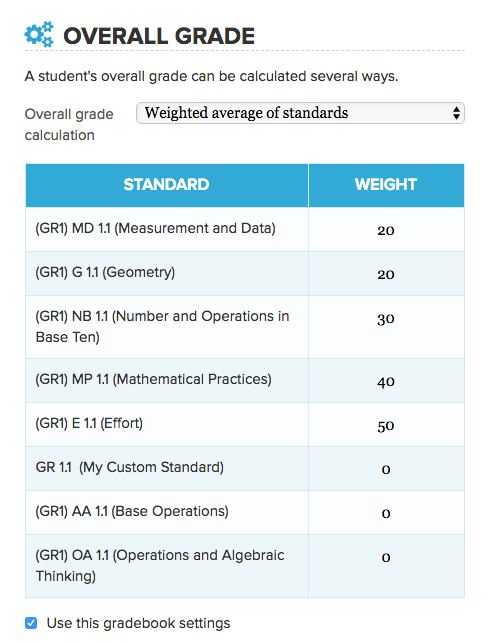 OVERALL GRADE

A student's overall grade can be calculated several ways.

Overall grade calculation

Weighted average of standards

| STANDARD | WEIGHT |
|---|---|
| (GR1) MD 1.1 (Measurement and Data) | 20 |
| (GR1) G 1.1 (Geometry) | 20 |
| (GR1) NB 1.1 (Number and Operations in Base Ten) | 30 |
| (GR1) MP 1.1 (Mathematical Practices) | 40 |
| (GR1) E 1.1 (Effort) | 50 |
| GR 1.1 (My Custom Standard) | 0 |
| (GR1) AA 1.1 (Base Operations) | 0 |
| (GR1) OA 1.1 (Operations and Algebraic Thinking) | 0 |

Use this gradebook settings